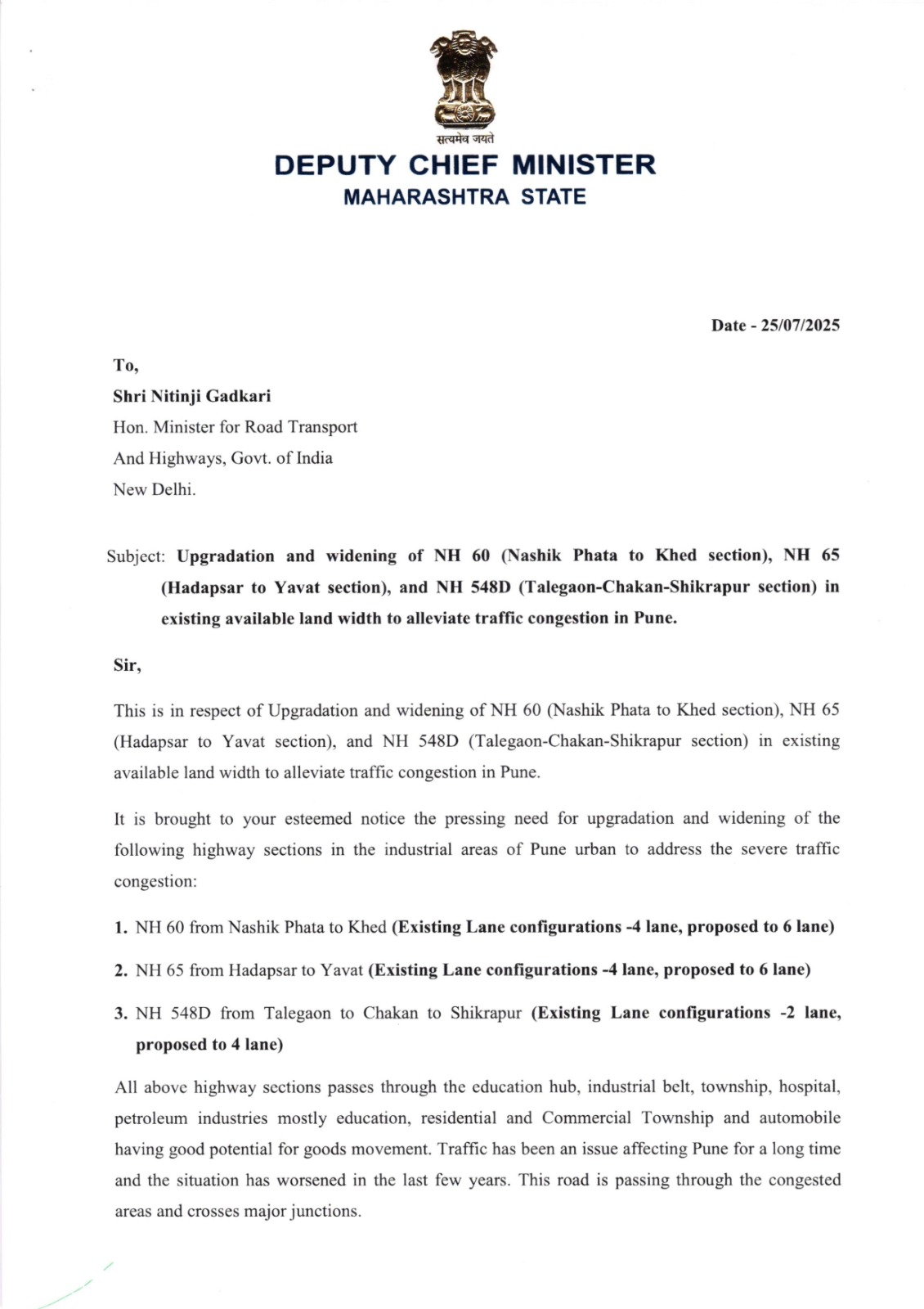 सत्यमेव जयते

DEPUTY CHIEF MINISTER
MAHARASHTRA STATE

Date - 25/07/2025

To,
Shri Nitinji Gadkari
Hon. Minister for Road Transport
And Highways, Govt. of India
New Delhi.

Subject: Upgradation and widening of NH 60 (Nashik Phata to Khed section), NH 65 (Hadapsar to Yavat section), and NH 548D (Talegaon-Chakan-Shikrapur section) in existing available land width to alleviate traffic congestion in Pune.

Sir,

This is in respect of Upgradation and widening of NH 60 (Nashik Phata to Khed section), NH 65 (Hadapsar to Yavat section), and NH 548D (Talegaon-Chakan-Shikrapur section) in existing available land width to alleviate traffic congestion in Pune.

It is brought to your esteemed notice the pressing need for upgradation and widening of the following highway sections in the industrial areas of Pune urban to address the severe traffic congestion:

1. NH 60 from Nashik Phata to Khed (Existing Lane configurations -4 lane, proposed to 6 lane)

2. NH 65 from Hadapsar to Yavat (Existing Lane configurations -4 lane, proposed to 6 lane)

3. NH 548D from Talegaon to Chakan to Shikrapur (Existing Lane configurations -2 lane, proposed to 4 lane)

All above highway sections passes through the education hub, industrial belt, township, hospital, petroleum industries mostly education, residential and Commercial Township and automobile having good potential for goods movement. Traffic has been an issue affecting Pune for a long time and the situation has worsened in the last few years. This road is passing through the congested areas and crosses major junctions.